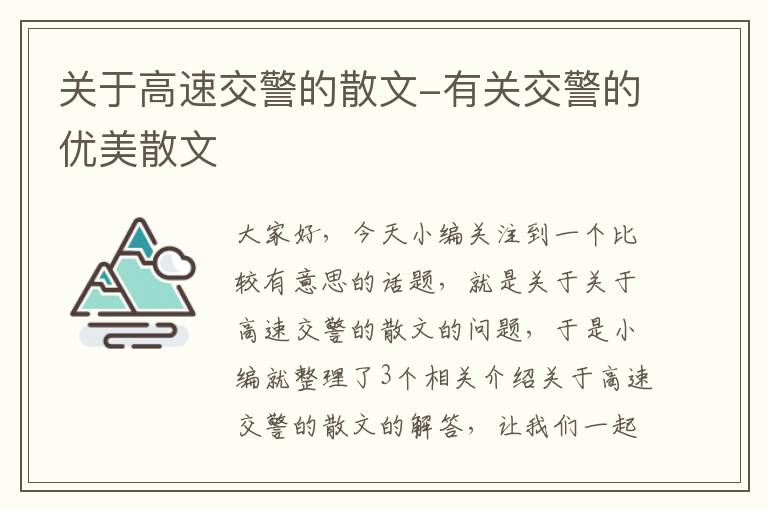 关于高速交警的散文-有关交警的优美散文

大家好，今天小编关注到一个比较有意思的话题，就是关于关于高速交警的散文的问题，于是小编就整理了3个相关介绍关于高速交警的散文的解答，让我们一起